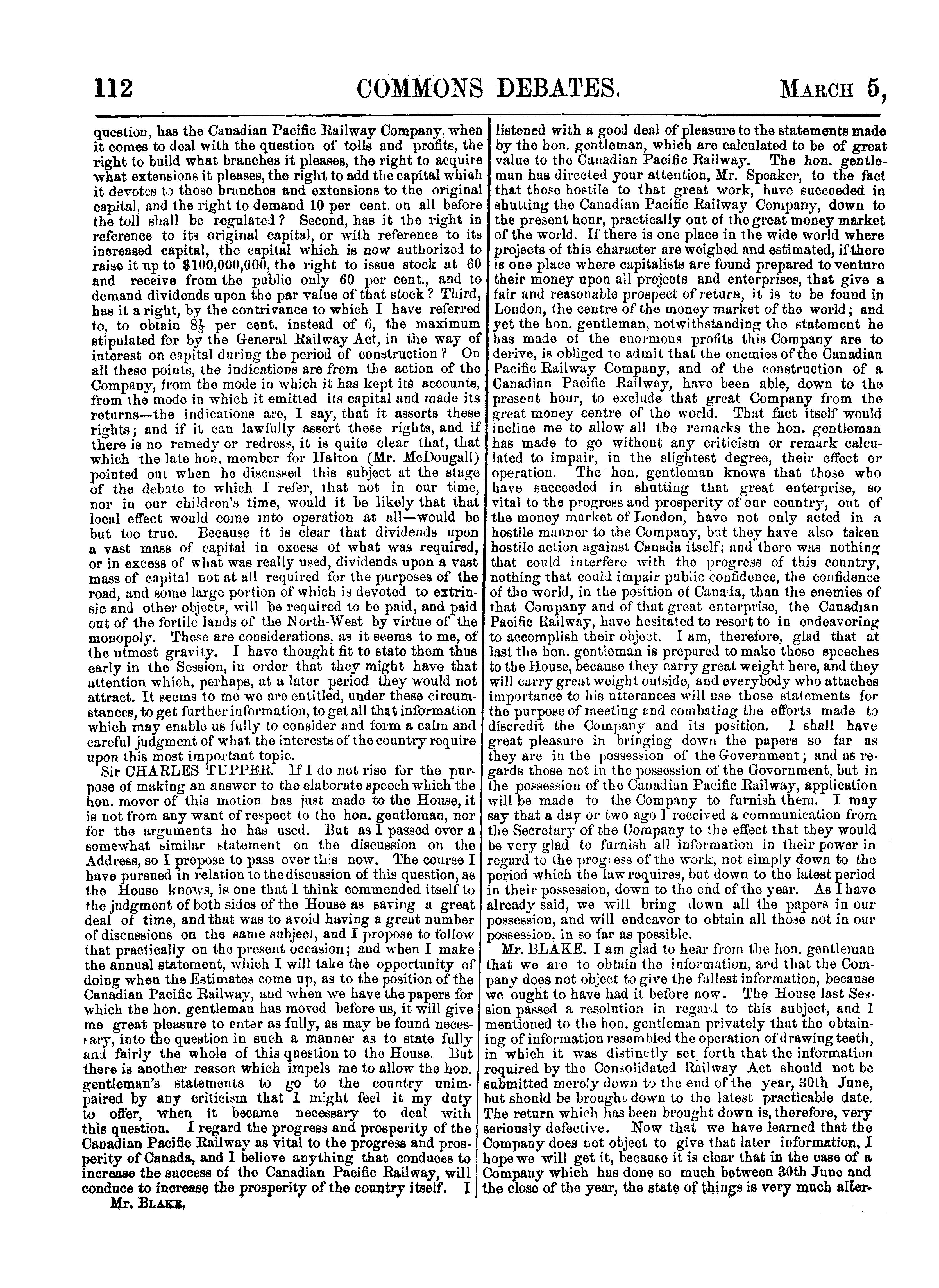 112 COMMONS DEBATES. MARCH 5,

question, has the Canadian Pacific Railway Company, when it comes to deal with the question of tolls and profits, the right to build what branches it pleases, the right to acquire what extensions it pleases, the right to add the capital which it devotes to those branches and extensions to the original capital, and the right to demand 10 per cent. on all before the toll shall be regulated? Second, has it the right in reference to its original capital, or with reference to its increased capital, the capital which is now authorized to raise it up to $100,000,000, the right to issue stock at 60 and receive from the public only 60 per cent., and to demand dividends upon the par value of that stock? Third, has it a right, by the contrivance to which I have referred to, to obtain $8\frac{1}{3}$ per cent. instead of 6, the maximum stipulated for by the General Railway Act, in the way of interest on capital during the period of construction? On all these points, the indications are from the action of the Company, from the mode in which it has kept its accounts, from the mode in which it emitted its capital and made its returns—the indications are, I say, that it asserts these rights; and if it can lawfully assert these rights, and if there is no remedy or redress, it is quite clear that, that which the late hon. member for Halton (Mr. McDougall) pointed out when he discussed this subject at the stage of the debate to which I refer, that not in our time, nor in our children's time, would it be likely that that local effect would come into operation at all—would be but too true. Because it is clear that dividends upon a vast mass of capital in excess of what was required, or in excess of what was really used, dividends upon a vast mass of capital not at all required for the purposes of the road, and some large portion of which is devoted to extrinsic and other objects, will be required to be paid, and paid out of the fertile lands of the North-West by virtue of the monopoly. These are considerations, as it seems to me, of the utmost gravity. I have thought fit to state them thus early in the Session, in order that they might have that attention which, perhaps, at a later period they would not attract. It seems to me we are entitled, under these circumstances, to get further information, to get all that information which may enable us fully to consider and form a calm and careful judgment of what the interests of the country require upon this most important topic.

Sir CHARLES TUPPER. If I do not rise for the purpose of making an answer to the elaborate speech which the hon. mover of this motion has just made to the House, it is not from any want of respect to the hon. gentleman, nor for the arguments he has used. But as I passed over a somewhat similar statement on the discussion on the Address, so I propose to pass over this now. The course I have pursued in relation to the discussion of this question, as the House knows, is one that I think commended itself to the judgment of both sides of the House as saving a great deal of time, and that was to avoid having a great number of discussions on the same subject, and I propose to follow that practically on the present occasion; and when I make the annual statement, which I will take the opportunity of doing when the Estimates come up, as to the position of the Canadian Pacific Railway, and when we have the papers for which the hon. gentleman has moved before us, it will give me great pleasure to enter as fully, as may be found necessary, into the question in such a manner as to state fully and fairly the whole of this question to the House. But there is another reason which impels me to allow the hon. gentleman's statements to go to the country unimpaired by any criticism that I might feel it my duty to offer, when it became necessary to deal with this question. I regard the progress and prosperity of the Canadian Pacific Railway as vital to the progress and prosperity of Canada, and I believe anything that conduces to increase the success of the Canadian Pacific Railway, will conduce to increase the prosperity of the country itself. I

Mr. BLAKE,

listened with a good deal of pleasure to the statements made by the hon. gentleman, which are calculated to be of great value to the Canadian Pacific Railway. The hon. gentleman has directed your attention, Mr. Speaker, to the fact that those hostile to that great work, have succeeded in shutting the Canadian Pacific Railway Company, down to the present hour, practically out of the great money market of the world. If there is one place in the wide world where projects of this character are weighed and estimated, if there is one place where capitalists are found prepared to venture their money upon all projects and enterprises, that give a fair and reasonable prospect of return, it is to be found in London, the centre of the money market of the world; and yet the hon. gentleman, notwithstanding the statement he has made of the enormous profits this Company are to derive, is obliged to admit that the enemies of the Canadian Pacific Railway Company, and of the construction of a Canadian Pacific Railway, have been able, down to the present hour, to exclude that great Company from the great money centre of the world. That fact itself would incline me to allow all the remarks the hon. gentleman has made to go without any criticism or remark calculated to impair, in the slightest degree, their effect or operation. The hon. gentleman knows that those who have succeeded in shutting that great enterprise, so vital to the progress and prosperity of our country, out of the money market of London, have not only acted in a hostile manner to the Company, but they have also taken hostile action against Canada itself; and there was nothing that could interfere with the progress of this country, nothing that could impair public confidence, the confidence of the world, in the position of Canada, than the enemies of that Company and of that great enterprise, the Canadian Pacific Railway, have hesitated to resort to in endeavoring to accomplish their object. I am, therefore, glad that at last the hon. gentleman is prepared to make those speeches to the House, because they carry great weight here, and they will carry great weight outside, and everybody who attaches importance to his utterances will use those statements for the purpose of meeting and combating the efforts made to discredit the Company and its position. I shall have great pleasure in bringing down the papers so far as they are in the possession of the Government; and as regards those not in the possession of the Government, but in the possession of the Canadian Pacific Railway, application will be made to the Company to furnish them. I may say that a day or two ago I received a communication from the Secretary of the Company to the effect that they would be very glad to furnish all information in their power in regard to the progress of the work, not simply down to the period which the law requires, but down to the latest period in their possession, down to the end of the year. As I have already said, we will bring down all the papers in our possession, and will endeavor to obtain all those not in our possession, in so far as possible.

Mr. BLAKE. I am glad to hear from the hon. gentleman that we are to obtain the information, and that the Company does not object to give the fullest information, because we ought to have had it before now. The House last Session passed a resolution in regard to this subject, and I mentioned to the hon. gentleman privately that the obtaining of information resembled the operation of drawing teeth, in which it was distinctly set forth that the information required by the Consolidated Railway Act should not be submitted merely down to the end of the year, 30th June, but should be brought down to the latest practicable date. The return which has been brought down is, therefore, very seriously defective. Now that we have learned that the Company does not object to give that later information, I hope we will get it, because it is clear that in the case of a Company which has done so much between 30th June and the close of the year, the state of things is very much alter-